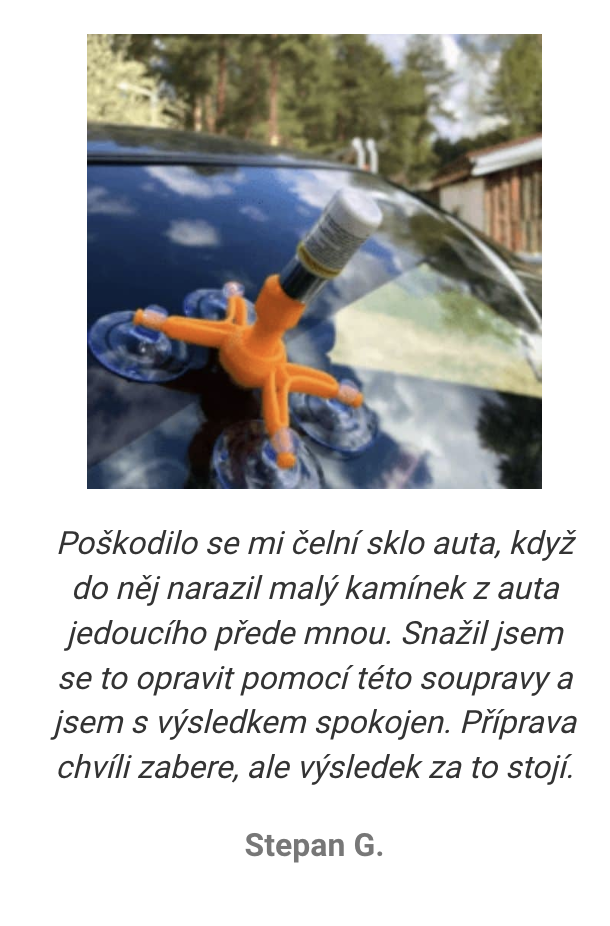 Poškodilo se mi čelní sklo auta, když do něj narazil malý kamínek z auta jedoucího přede mnou. Snažil jsem se to opravit pomocí této soupravy a jsem s výsledkem spokojen. Příprava chvíli zabere, ale výsledek za to stojí.

Stepan G.